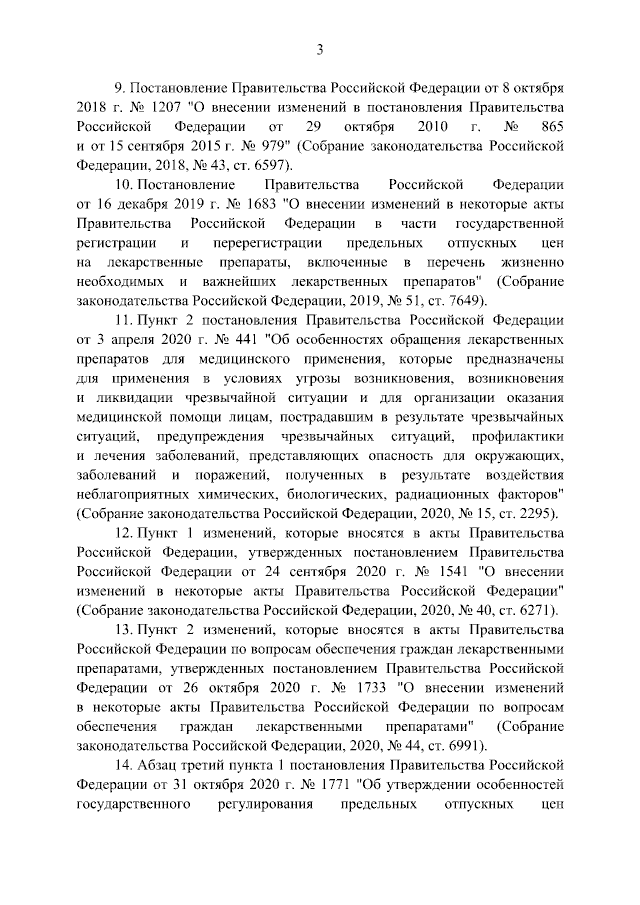 3

9. Постановление Правительства Российской Федерации от 8 октября 2018 г. № 1207 "О внесении изменений в постановления Правительства Российской Федерации от 29 октября 2010 г. № 865 и от 15 сентября 2015 г. № 979" (Собрание законодательства Российской Федерации, 2018, № 43, ст. 6597).

10. Постановление Правительства Российской Федерации от 16 декабря 2019 г. № 1683 "О внесении изменений в некоторые акты Правительства Российской Федерации в части государственной регистрации и перерегистрации предельных отпускных цен на лекарственные препараты, включенные в перечень жизненно необходимых и важнейших лекарственных препаратов" (Собрание законодательства Российской Федерации, 2019, № 51, ст. 7649).

11. Пункт 2 постановления Правительства Российской Федерации от 3 апреля 2020 г. № 441 "Об особенностях обращения лекарственных препаратов для медицинского применения, которые предназначены для применения в условиях угрозы возникновения, возникновения и ликвидации чрезвычайной ситуации и для организации оказания медицинской помощи лицам, пострадавшим в результате чрезвычайных ситуаций, предупреждения чрезвычайных ситуаций, профилактики и лечения заболеваний, представляющих опасность для окружающих, заболеваний и поражений, полученных в результате воздействия неблагоприятных химических, биологических, радиационных факторов" (Собрание законодательства Российской Федерации, 2020, № 15, ст. 2295).

12. Пункт 1 изменений, которые вносятся в акты Правительства Российской Федерации, утвержденных постановлением Правительства Российской Федерации от 24 сентября 2020 г. № 1541 "О внесении изменений в некоторые акты Правительства Российской Федерации" (Собрание законодательства Российской Федерации, 2020, № 40, ст. 6271).

13. Пункт 2 изменений, которые вносятся в акты Правительства Российской Федерации по вопросам обеспечения граждан лекарственными препаратами, утвержденных постановлением Правительства Российской Федерации от 26 октября 2020 г. № 1733 "О внесении изменений в некоторые акты Правительства Российской Федерации по вопросам обеспечения граждан лекарственными препаратами" (Собрание законодательства Российской Федерации, 2020, № 44, ст. 6991).

14. Абзац третий пункта 1 постановления Правительства Российской Федерации от 31 октября 2020 г. № 1771 "Об утверждении особенностей государственного регулирования предельных отпускных цен